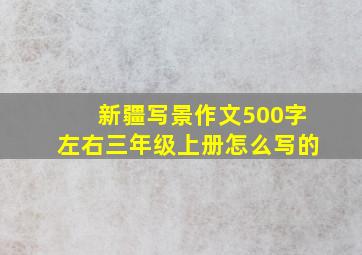 新疆写景作文500字左右三年级上册怎么写的